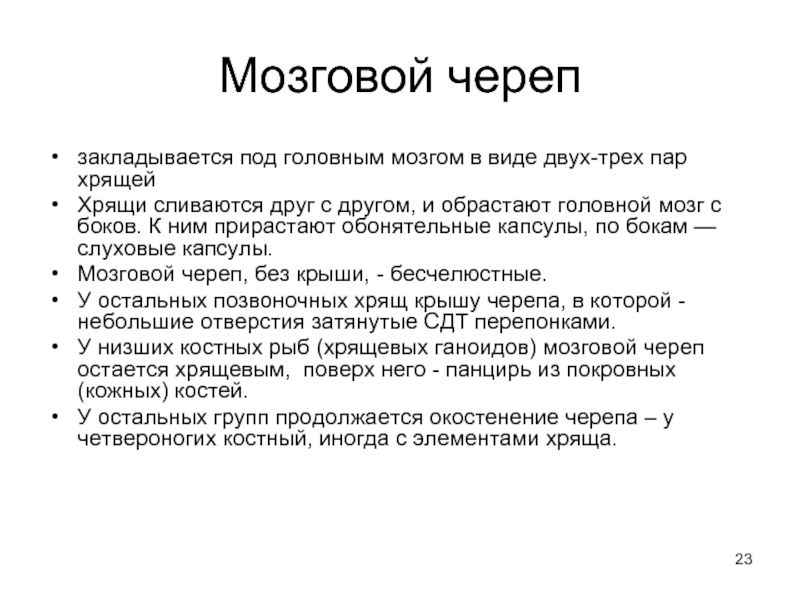 Мозговой череп

• закладывается под головным мозгом в виде двух-трех пар хрящей
• Хрящи сливаются друг с другом, и обрастают головной мозг с боков. К ним прирастают обонятельные капсулы, по бокам — слуховые капсулы.
• Мозговой череп, без крыши, - бесчелюстные.
• У остальных позвоночных хрящ крышу черепа, в которой - небольшие отверстия затянутые СДТ перепонками.
• У низших костных рыб (хрящевых ганоидов) мозговой череп остается хрящевым, поверх него - панцирь из покровных (кожных) костей.
• У остальных групп продолжается окостенение черепа – у четвероногих костный, иногда с элементами хряща.

23